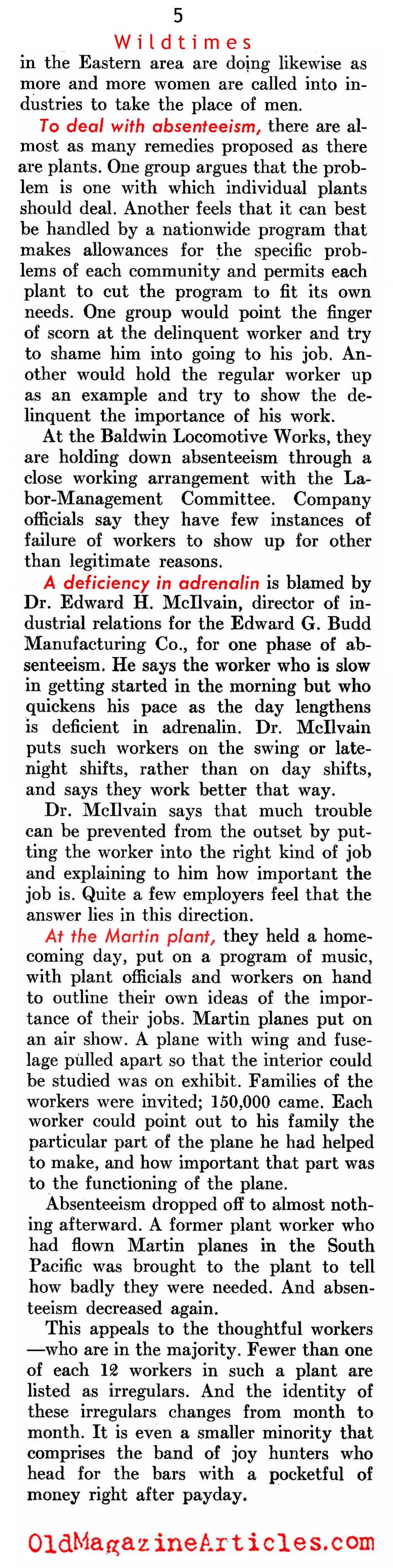 5

Wildtimes

in the Eastern area are doing likewise as more and more women are called into industries to take the place of men.

To deal with absenteeism, there are almost as many remedies proposed as there are plants. One group argues that the problem is one with which individual plants should deal. Another feels that it can best be handled by a nationwide program that makes allowances for the specific problems of each community and permits each plant to cut the program to fit its own needs. One group would point the finger of scorn at the delinquent worker and try to shame him into going to his job. Another would hold the regular worker up as an example and try to show the delinquent the importance of his work.

At the Baldwin Locomotive Works, they are holding down absenteeism through a close working arrangement with the Labor-Management Committee. Company officials say they have few instances of failure of workers to show up for other than legitimate reasons.

A deficiency in adrenalin is blamed by Dr. Edward H. McIlvain, director of industrial relations for the Edward G. Budd Manufacturing Co., for one phase of absenteeism. He says the worker who is slow in getting started in the morning but who quickens his pace as the day lengthens is deficient in adrenalin. Dr. McIlvain puts such workers on the swing or late-night shifts, rather than on day shifts, and says they work better that way.

Dr. McIlvain says that much trouble can be prevented from the outset by putting the worker into the right kind of job and explaining to him how important the job is. Quite a few employers feel that the answer lies in this direction.

At the Martin plant, they held a homecoming day, put on a program of music, with plant officials and workers on hand to outline their own ideas of the importance of their jobs. Martin planes put on an air show. A plane with wing and fuselage pulled apart so that the interior could be studied was on exhibit. Families of the workers were invited; 150,000 came. Each worker could point out to his family the particular part of the plane he had helped to make, and how important that part was to the functioning of the plane.

Absenteeism dropped off to almost nothing afterward. A former plant worker who had flown Martin planes in the South Pacific was brought to the plant to tell how badly they were needed. And absenteeism decreased again.

This appeals to the thoughtful workers—who are in the majority. Fewer than one of each 12 workers in such a plant are listed as irregulars. And the identity of these irregulars changes from month to month. It is even a smaller minority that comprises the band of joy hunters who head for the bars with a pocketful of money right after payday.

OldMagazineArticles.com